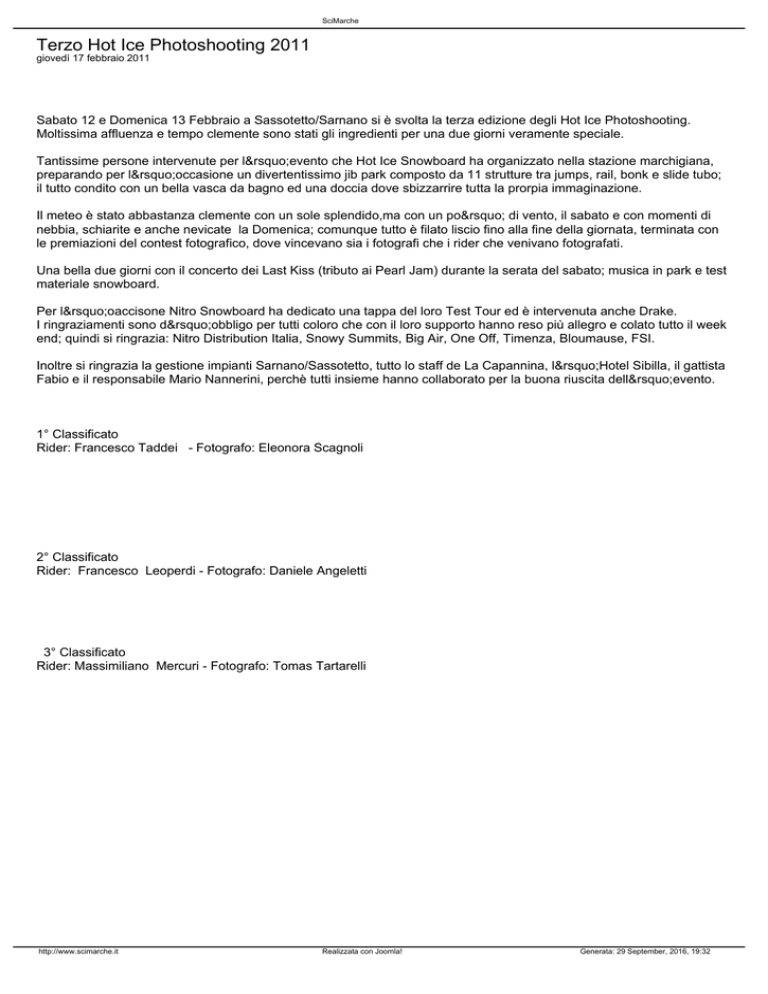 SciMarche

Terzo Hot Ice Photoshooting 2011
giovedì 17 febbraio 2011

Sabato 12 e Domenica 13 Febbraio a Sassotetto/Sarnano si è svolta la terza edizione degli Hot Ice Photoshooting. Moltissima affluenza e tempo clemente sono stati gli ingredienti per una due giorni veramente speciale.

Tantissime persone intervenute per l&rsquo;evento che Hot Ice Snowboard ha organizzato nella stazione marchigiana, preparando per l&rsquo;occasione un divertentissimo jib park composto da 11 strutture tra jumps, rail, bonk e slide tubo; il tutto condito con un bella vasca da bagno ed una doccia dove sbizzarrire tutta la prorpia immaginazione.

Il meteo è stato abbastanza clemente con un sole splendido,ma con un po&rsquo; di vento, il sabato e con momenti di nebbia, schiarite e anche nevicate la Domenica; comunque tutto è filato liscio fino alla fine della giornata, terminata con le premiazioni del contest fotografico, dove vincevano sia i fotografi che i rider che venivano fotografati.

Una bella due giorni con il concerto dei Last Kiss (tributo ai Pearl Jam) durante la serata del sabato; musica in park e test materiale snowboard.

Per l&rsquo;oaccisone Nitro Snowboard ha dedicato una tappa del loro Test Tour ed è intervenuta anche Drake.
I ringraziamenti sono d&rsquo;obbligo per tutti coloro che con il loro supporto hanno reso più allegro e colato tutto il week end; quindi si ringrazia: Nitro Distribution Italia, Snowy Summits, Big Air, One Off, Timenza, Bloumause, FSI.

Inoltre si ringrazia la gestione impianti Sarnano/Sassotetto, tutto lo staff de La Capannina, l&rsquo;Hotel Sibilla, il gattista Fabio e il responsabile Mario Nannerini, perchè tutti insieme hanno collaborato per la buona riuscita dell&rsquo;evento.

1° Classificato
Rider: Francesco Taddei - Fotografo: Eleonora Scagnoli

2° Classificato
Rider: Francesco Leoperdi - Fotografo: Daniele Angeletti

3° Classificato
Rider: Massimiliano Mercuri - Fotografo: Tomas Tartarelli

http://www.scimarche.it Realizzata con Joomla! Generata: 29 September, 2016, 19:32